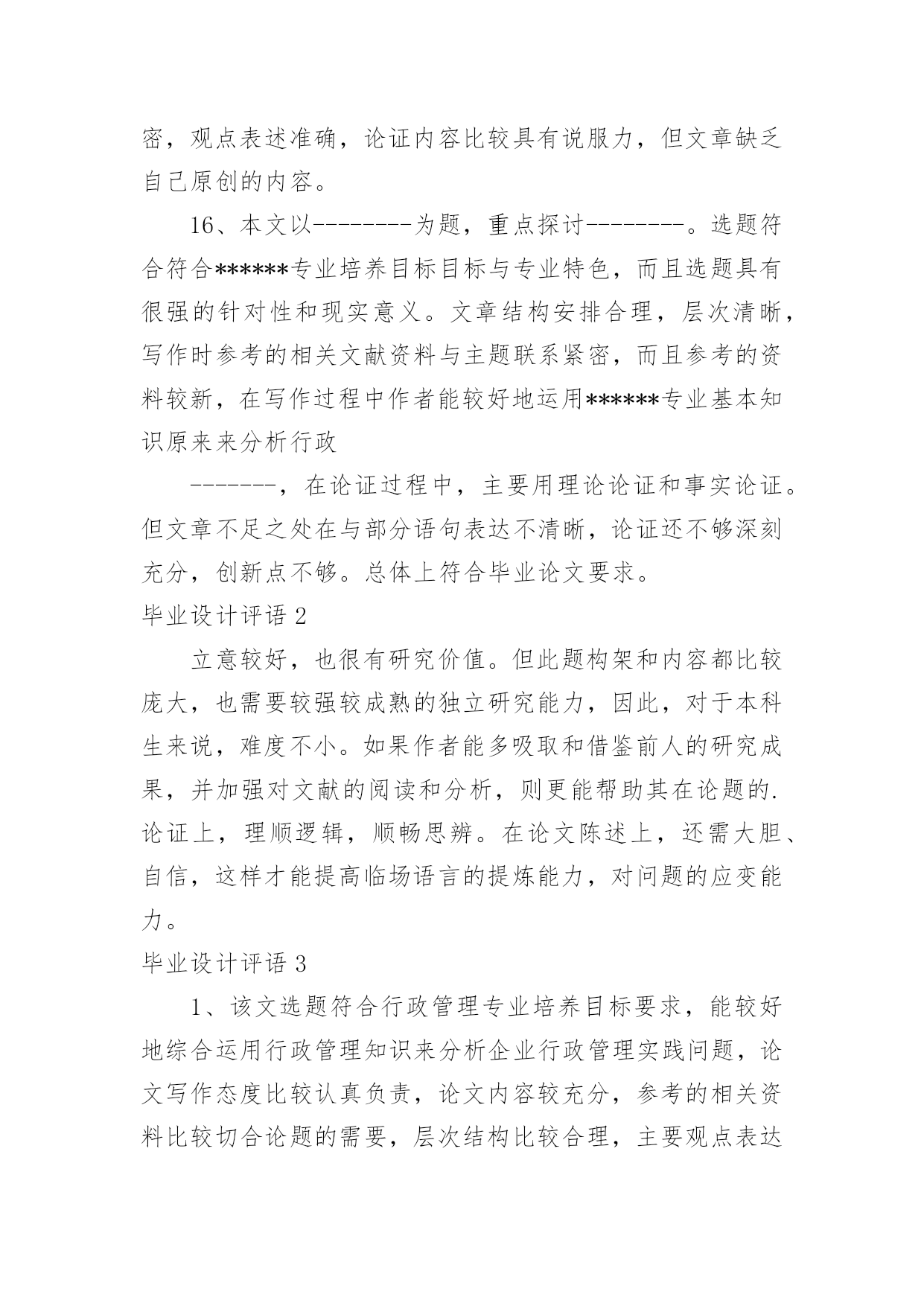 密，观点表述准确，论证内容比较具有说服力，但文章缺乏自己原创的内容。

16、本文以--------为题，重点探讨--------。选题符合符合******专业培养目标目标与专业特色，而且选题具有很强的针对性和现实意义。文章结构安排合理，层次清晰，写作时参考的相关文献资料与主题联系紧密，而且参考的资料较新，在写作过程中作者能较好地运用******专业基本知识原来来分析行政

-------，在论证过程中，主要用理论论证和事实论证。但文章不足之处在与部分语句表达不清晰，论证还不够深刻充分，创新点不够。总体上符合毕业论文要求。

毕业设计评语 2

立意较好，也很有研究价值。但此题构架和内容都比较庞大，也需要较强较成熟的独立研究能力，因此，对于本科生来说，难度不小。如果作者能多吸取和借鉴前人的研究成果，并加强对文献的阅读和分析，则更能帮助其在论题的.论证上，理顺逻辑，顺畅思辨。在论文陈述上，还需大胆、自信，这样才能提高临场语言的提炼能力，对问题的应变能力。

毕业设计评语 3

1、该文选题符合行政管理专业培养目标要求，能较好地综合运用行政管理知识来分析企业行政管理实践问题，论文写作态度比较认真负责，论文内容较充分，参考的相关资料比较切合论题的需要，层次结构比较合理，主要观点表达